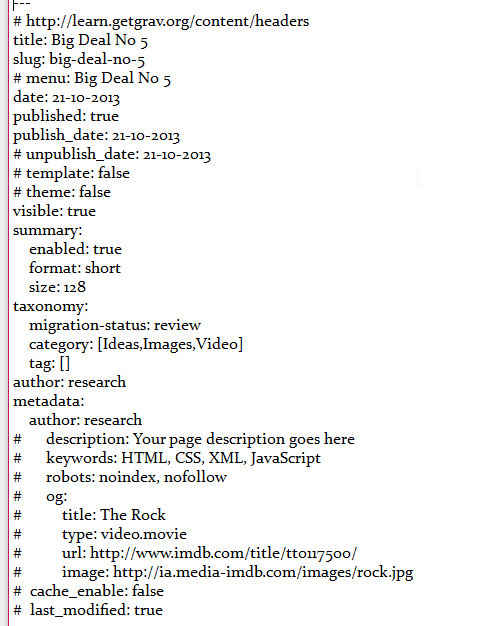 ---
# http://learn.getgrav.org/content/headers
title: Big Deal No 5
slug: big-deal-no-5
# menu: Big Deal No 5
date: 21-10-2013
published: true
publish_date: 21-10-2013
# unpublish_date: 21-10-2013
# template: false
# theme: false
visible: true
summary:
  enabled: true
  format: short
  size: 128
taxonomy:
  migration-status: review
  category: [Ideas,Images,Video]
  tag: []
author: research
metadata:
  author: research
#     description: Your page description goes here
#     keywords: HTML, CSS, XML, JavaScript
#     robots: noindex, nofollow
#     og:
#         title: The Rock
#         type: video.movie
#         url: http://www.imdb.com/title/tt0117500/
#         image: http://ia.media-imdb.com/images/rock.jpg
# cache_enable: false
# last_modified: true